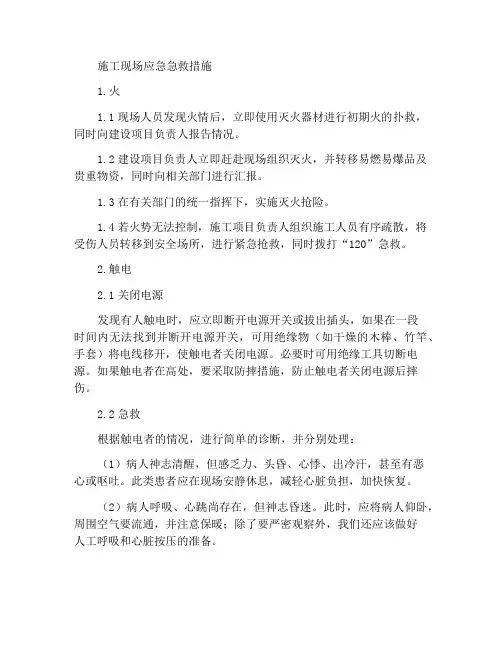 施工现场应急急救措施

1.火

1.1 现场人员发现火情后，立即使用灭火器材进行初期火的扑救，同时向建设项目负责人报告情况。

1.2 建设项目负责人立即赶赴现场组织灭火，并转移易燃易爆品及贵重物资，同时向相关部门进行汇报。

1.3 在有关部门的统一指挥下，实施灭火抢险。

1.4 若火势无法控制，施工项目负责人组织施工人员有序疏散，将受伤人员转移到安全场所，进行紧急抢救，同时拨打“120”急救。

2.触电

2.1 关闭电源

发现有人触电时，应立即断开电源开关或拔出插头，如果在一段时间内无法找到并断开电源开关，可用绝缘物（如干燥的木棒、竹竿、手套）将电线移开，使触电者关闭电源。必要时可用绝缘工具切断电源。如果触电者在高处，要采取防摔措施，防止触电者关闭电源后摔伤。

2.2 急救

根据触电者的情况，进行简单的诊断，并分别处理：

（1）病人神志清醒，但感乏力、头昏、心悸、出冷汗，甚至有恶心或呕吐。此类患者应在现场安静休息，减轻心脏负担，加快恢复。

（2）病人呼吸、心跳尚存在，但神志昏迷。此时，应将病人仰卧，周围空气要流通，并注意保暖；除了要严密观察外，我们还应该做好人工呼吸和心脏按压的准备。